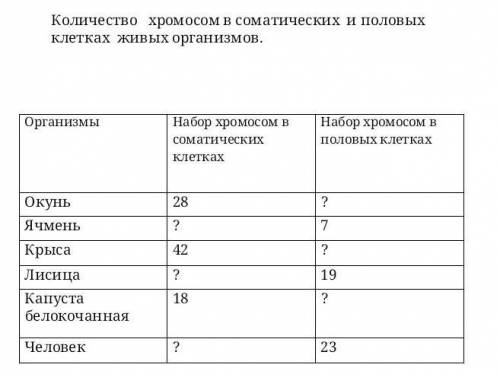 Количество хромосом в соматических и половых клетках живых организмов.

| Организмы | Набор хромосом в соматических клетках | Набор хромосом в половых клетках |
|---|---|---|
| Окунь | 28 | ? |
| Ячмень | ? | 7 |
| Крыса | 42 | ? |
| Лисица | ? | 19 |
| Капуста белокочанная | 18 | ? |
| Человек | ? | 23 |